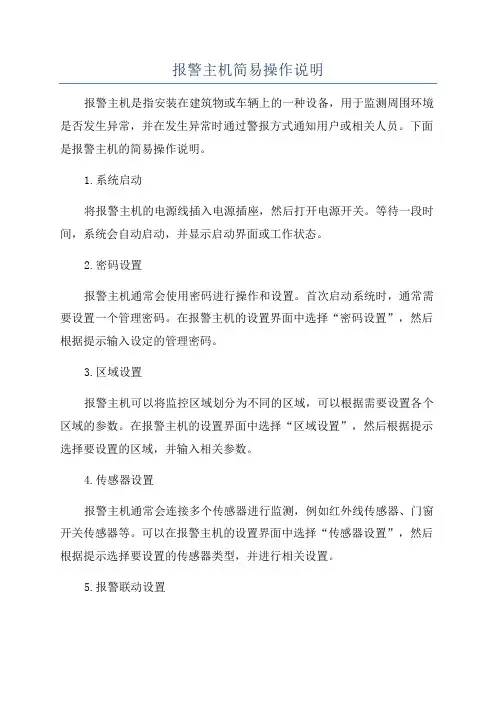 报警主机简易操作说明

报警主机是指安装在建筑物或车辆上的一种设备，用于监测周围环境是否发生异常，并在发生异常时通过警报方式通知用户或相关人员。下面是报警主机的简易操作说明。

1.系统启动

将报警主机的电源线插入电源插座，然后打开电源开关。等待一段时间，系统会自动启动，并显示启动界面或工作状态。

2.密码设置

报警主机通常会使用密码进行操作和设置。首次启动系统时，通常需要设置一个管理密码。在报警主机的设置界面中选择“密码设置”，然后根据提示输入设定的管理密码。

3.区域设置

报警主机可以将监控区域划分为不同的区域，可以根据需要设置各个区域的参数。在报警主机的设置界面中选择“区域设置”，然后根据提示选择要设置的区域，并输入相关参数。

4.传感器设置

报警主机通常会连接多个传感器进行监测，例如红外线传感器、门窗开关传感器等。可以在报警主机的设置界面中选择“传感器设置”，然后根据提示选择要设置的传感器类型，并进行相关设置。

5.报警联动设置